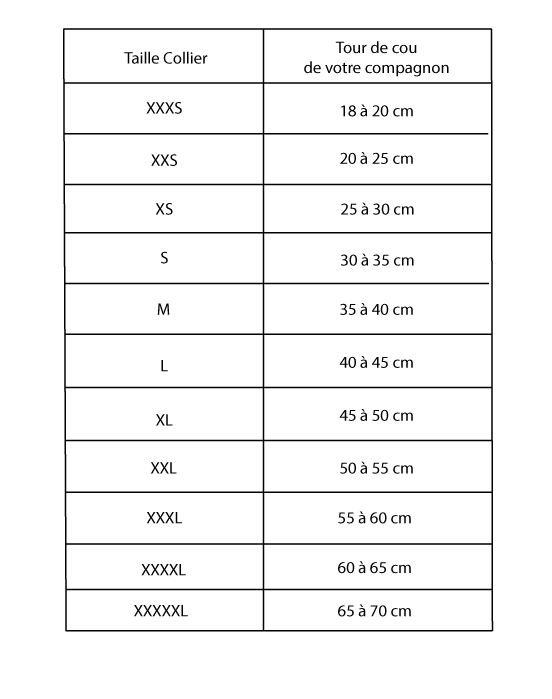 | Taille Collier | Tour de cou de votre compagnon |
|---|---|
| XXXS | 18 à 20 cm |
| XXS | 20 à 25 cm |
| XS | 25 à 30 cm |
| S | 30 à 35 cm |
| M | 35 à 40 cm |
| L | 40 à 45 cm |
| XL | 45 à 50 cm |
| XXL | 50 à 55 cm |
| XXXL | 55 à 60 cm |
| XXXXL | 60 à 65 cm |
| XXXXXL | 65 à 70 cm |